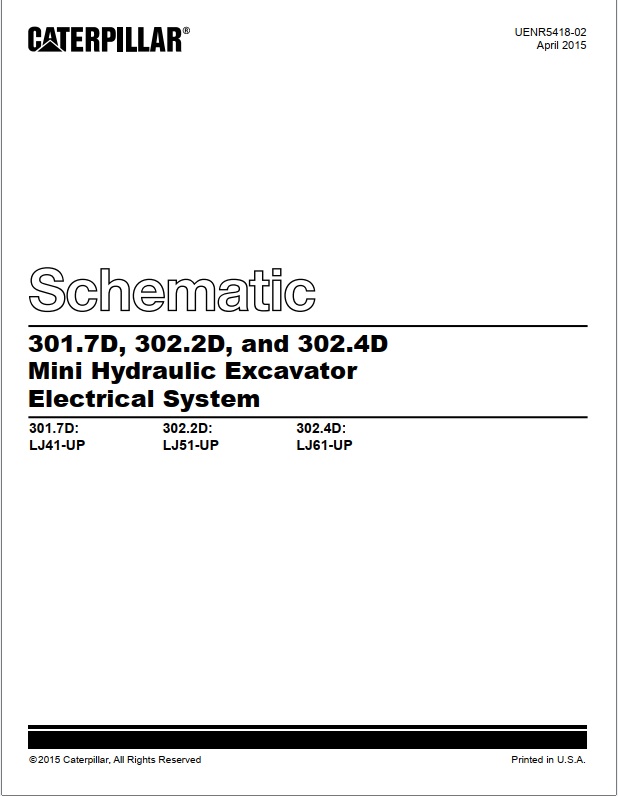 CATERPILLAR®

UENR5418-02
April 2015

Schematic

301.7D, 302.2D, and 302.4D
Mini Hydraulic Excavator
Electrical System

301.7D:
LJ41-UP

302.2D:
LJ51-UP

302.4D:
LJ61-UP

©2015 Caterpillar, All Rights Reserved

Printed in U.S.A.